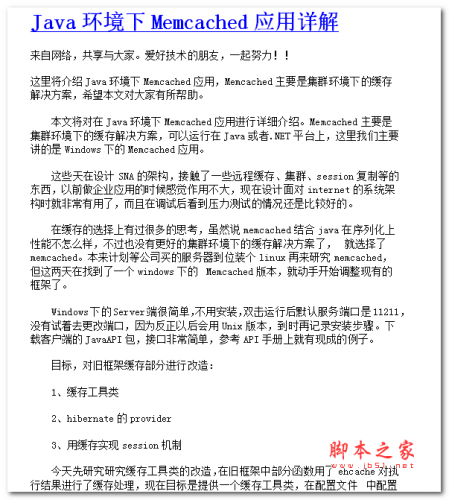 Java 环境下 Memcached 应用详解

来自网络，共享与大家。爱好技术的朋友，一起努力！！

这里将介绍 Java 环境下 Memcached 应用，Memcached 主要是集群环境下的缓存解决方案，希望本文对大家有所帮助。

本文将对在 Java 环境下 Memcached 应用进行详细介绍。Memcached 主要是集群环境下的缓存解决方案，可以运行在 Java 或者.NET 平台上，这里我们主要讲的是 Windows 下的 Memcached 应用。

这些天在设计 SNA 的架构，接触了一些远程缓存、集群、session 复制等的东西，以前做企业应用的时候感觉作用不大，现在设计面对 internet 的系统架构时就非常有用了，而且在调试后看到压力测试的情况还是比较好的。

在缓存的选择上有过很多的思考，虽然说 memcached 结合 java 在序列化上性能不怎么样，不过也没有更好的集群环境下的缓存解决方案了， 就选择了 memcached。本来计划等公司买的服务器到位装个 linux 再来研究 memcached，但这两天在找到了一个 windows 下的 Memcached 版本，就动手开始调整现有的框架了。

Windows 下的 Server 端很简单，不用安装，双击运行后默认服务端口是 11211，没有试着去更改端口，因为反正以后会用 Unix 版本，到时再记录安装步骤。下载客户端的 JavaAPI 包，接口非常简单，参考 API 手册上就有现成的例子。

目标，对旧框架缓存部分进行改造：

1、缓存工具类

2、hibernate 的 provider

3、用缓存实现 session 机制

今天先研究研究缓存工具类的改造，在旧框架中部分函数用了 ehcache 对执行结果进行了缓存处理，现在目标是提供一个缓存工具类，在配置文件 中配置

脚本之家
www.jb51.net